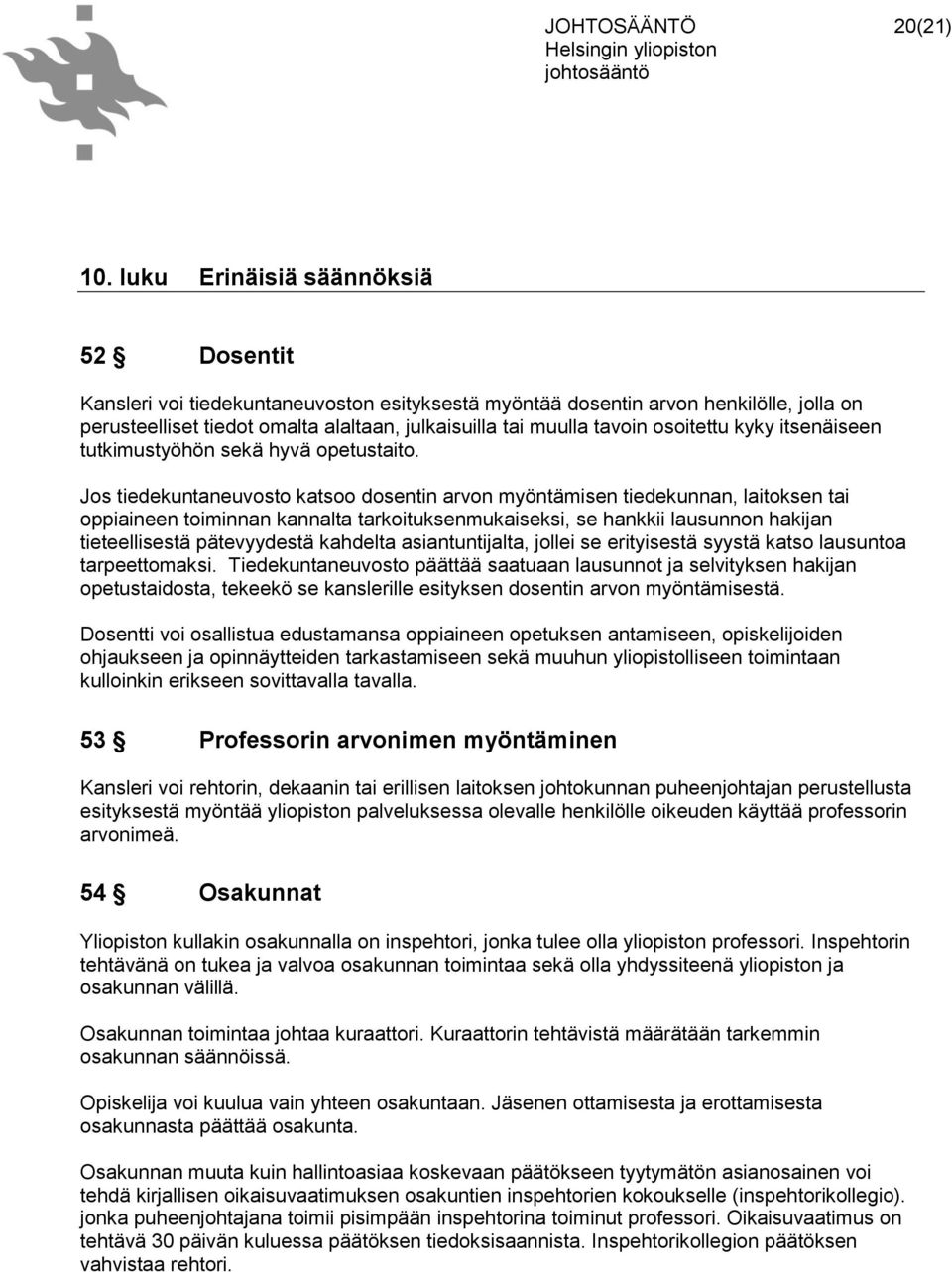 JOHTOSÄÄNTÖ 20(21)
Helsingin yliopiston
johtosääntö

10. luku Erinäisiä säännöksiä

52 § Dosentit

Kansleri voi tiedekuntaneuvoston esityksestä myöntää dosentin arvon henkilölle, jolla on perusteelliset tiedot omalta alaltaan, julkaisuilla tai muulla tavoin osoitettu kyky itsenäiseen tutkimustyöhön sekä hyvä opetustaito.

Jos tiedekuntaneuvosto katsoo dosentin arvon myöntämisen tiedekunnan, laitoksen tai oppiaineen toiminnan kannalta tarkoituksenmukaiseksi, se hankkii lausunnon hakijan tieteellisestä pätevyydestä kahdelta asiantuntijalta, jollei se erityisestä syystä katso lausuntoa tarpeettomaksi. Tiedekuntaneuvosto päättää saatuaan lausunnot ja selvityksen hakijan opetustaidosta, tekeekö se kanslerille esityksen dosentin arvon myöntämisestä.

Dosentti voi osallistua edustamansa oppiaineen opetuksen antamiseen, opiskelijoiden ohjaukseen ja opinnäytteiden tarkastamiseen sekä muuhun yliopistolliseen toimintaan kulloinkin erikseen sovittavalla tavalla.

53 § Professorin arvonimen myöntäminen

Kansleri voi rehtorin, dekaanin tai erillisen laitoksen johtokunnan puheenjohtajan perustellusta esityksestä myöntää yliopiston palveluksessa olevalle henkilölle oikeuden käyttää professorin arvonimeä.

54 § Osakunnat

Yliopiston kullakin osakunnalla on inspehtori, jonka tulee olla yliopiston professori. Inspehtorin tehtävänä on tukea ja valvoa osakunnan toimintaa sekä olla yhdyssiteenä yliopiston ja osakunnan välillä.

Osakunnan toimintaa johtaa kuraattori. Kuraattorin tehtävistä määrätään tarkemmin osakunnan säännöissä.

Opiskelija voi kuulua vain yhteen osakuntaan. Jäsenen ottamisesta ja erottamisesta osakunnasta päättää osakunta.

Osakunnan muuta kuin hallintoasiaa koskevaan päätökseen tyytymätön asianosainen voi tehdä kirjallisen oikaisuvaatimuksen osakuntien inspehtorien kokoukselle (inspehtorikollegio). jonka puheenjohtajana toimii pisimpään inspehtorina toiminut professori. Oikaisuvaatimus on tehtävä 30 päivän kuluessa päätöksen tiedoksisaannista. Inspehtorikollegion päätöksen vahvistaa rehtori.